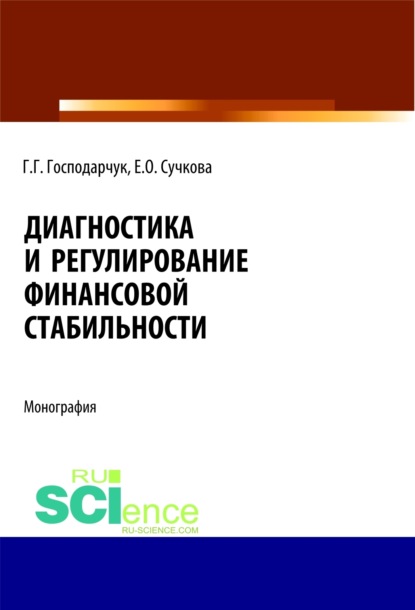 Г.Г. Господарчук, Е.О. Сучкова

ДИАГНОСТИКА И РЕГУЛИРОВАНИЕ ФИНАНСОВОЙ СТАБИЛЬНОСТИ

Монография

RU SCIence
RU-SCIENCE.COM